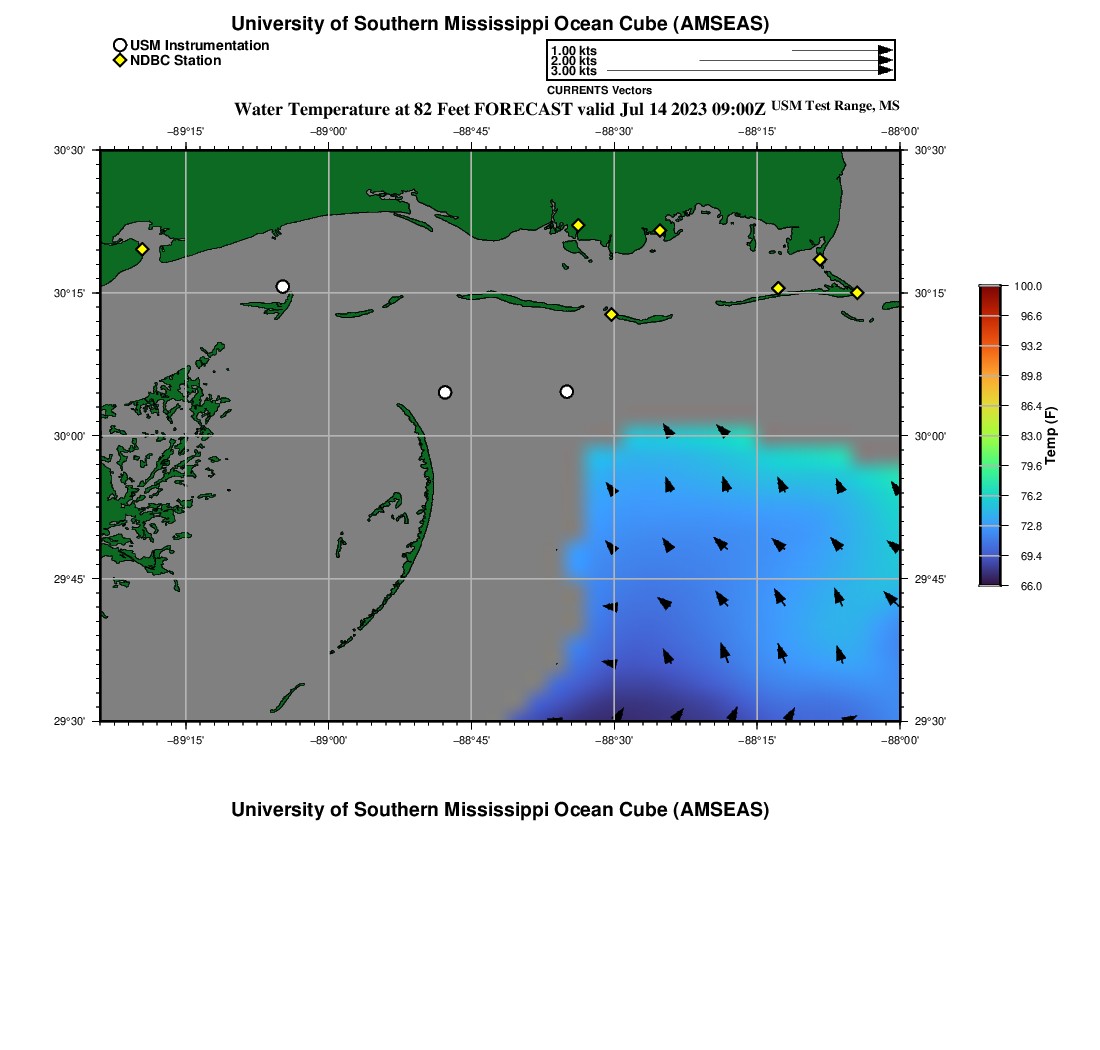 University of Southern Mississippi Ocean Cube (AMSEAS)

USM Instrumentation
NDBC Station

1.00 kts
2.00 kts
3.00 kts
CURRENTS Vectors

Water Temperature at 82 Feet FORECAST valid Jul 14 2023 09:00Z USM Test Range, MS

−89°15' −89°00' −88°45' −88°30' −88°15' −88°00'

30°30' 30°15' 30°00' 29°45' 29°30'

30°30' 30°15' 30°00' 29°45' 29°30'

−89°15' −89°00' −88°45' −88°30' −88°15' −88°00'

100.0
96.6
93.2
89.8
86.4
83.0
79.6
76.2
72.8
69.4
66.0
Temp (F)

University of Southern Mississippi Ocean Cube (AMSEAS)